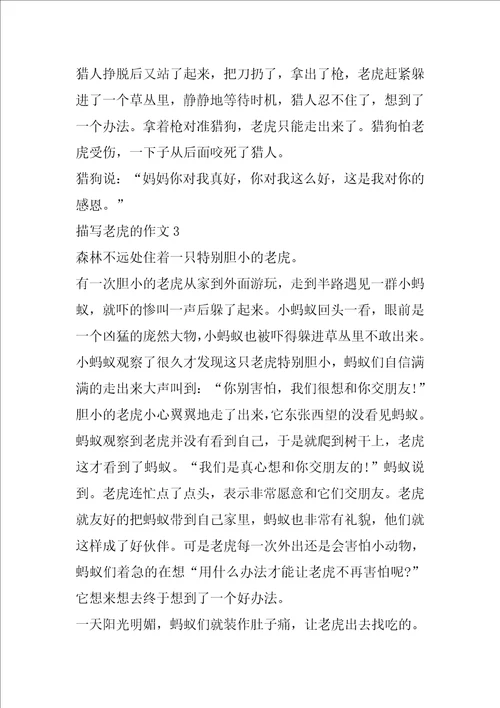 猎人挣脱后又站了起来，把刀扔了，拿出了枪，老虎赶紧躲进了一个草丛里，静静地等待时机，猎人忍不住了，想到了一个办法。拿着枪对准猎狗，老虎只能走出来了。猎狗怕老虎受伤，一下子从后面咬死了猎人。

猎狗说：“妈妈你对我真好，你对我这么好，这是我对你的感恩。”

描写老虎的作文3

森林不远处住着一只特别胆小的老虎。

有一次胆小的老虎从家到外面游玩，走到半路遇见一群小蚂蚁，就吓的惨叫一声后躲了起来。小蚂蚁回头一看，眼前是一个凶猛的庞然大物，小蚂蚁也被吓得躲进草丛里不敢出来。小蚂蚁观察了很久才发现这只老虎特别胆小，蚂蚁们自信满满的走出来大声叫到：“你别害怕，我们很想和你交朋友！”胆小的老虎小心翼翼地走了出来，它东张西望的没看见蚂蚁。蚂蚁观察到老虎并没有看到自己，于是就爬到树干上，老虎这才看到了蚂蚁。“我们是真心想和你交朋友的！”蚂蚁说到。老虎连忙点了点头，表示非常愿意和它们交朋友。老虎就友好的把蚂蚁带到自己家里，蚂蚁也非常有礼貌，他们就这样成了好伙伴。可是老虎每一次外出还是会害怕小动物，蚂蚁们着急的在想“用什么办法才能让老虎不再害怕呢？”它想来想去终于想到了一个好办法。

一天阳光明媚，蚂蚁们就装作肚子痛，让老虎出去找吃的。